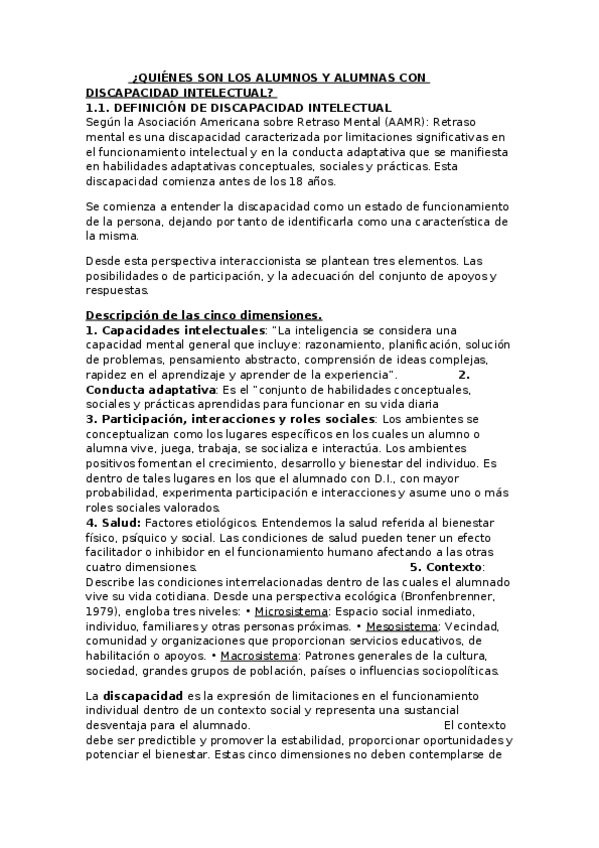 ¿QUIÉNES SON LOS ALUMNOS Y ALUMNAS CON DISCAPACIDAD INTELECTUAL?
1.1. DEFINICIÓN DE DISCAPACIDAD INTELECTUAL
Según la Asociación Americana sobre Retraso Mental (AAMR): Retraso mental es una discapacidad caracterizada por limitaciones significativas en el funcionamiento intelectual y en la conducta adaptativa que se manifiesta en habilidades adaptativas conceptuales, sociales y prácticas. Esta discapacidad comienza antes de los 18 años.

Se comienza a entender la discapacidad como un estado de funcionamiento de la persona, dejando por tanto de identificarla como una característica de la misma.

Desde esta perspectiva interaccionista se plantean tres elementos. Las posibilidades o de participación, y la adecuación del conjunto de apoyos y respuestas.

Descripción de las cinco dimensiones.
1. Capacidades intelectuales: "La inteligencia se considera una capacidad mental general que incluye: razonamiento, planificación, solución de problemas, pensamiento abstracto, comprensión de ideas complejas, rapidez en el aprendizaje y aprender de la experiencia". 2. Conducta adaptativa: Es el "conjunto de habilidades conceptuales, sociales y prácticas aprendidas para funcionar en su vida diaria
3. Participación, interacciones y roles sociales: Los ambientes se conceptualizan como los lugares específicos en los cuales un alumno o alumna vive, juega, trabaja, se socializa e interactúa. Los ambientes positivos fomentan el crecimiento, desarrollo y bienestar del individuo. Es dentro de tales lugares en los que el alumnado con D.I., con mayor probabilidad, experimenta participación e interacciones y asume uno o más roles sociales valorados.
4. Salud: Factores etiológicos. Entendemos la salud referida al bienestar físico, psíquico y social. Las condiciones de salud pueden tener un efecto facilitador o inhibidor en el funcionamiento humano afectando a las otras cuatro dimensiones. 5. Contexto: Describe las condiciones interrelacionadas dentro de las cuales el alumnado vive su vida cotidiana. Desde una perspectiva ecológica (Bronfenbrenner, 1979), engloba tres niveles: • Microsistema: Espacio social inmediato, individuo, familiares y otras personas próximas. • Mesosistema: Vecindad, comunidad y organizaciones que proporcionan servicios educativos, de habilitación o apoyos. • Macrosistema: Patrones generales de la cultura, sociedad, grandes grupos de población, países o influencias sociopolíticas.

La discapacidad es la expresión de limitaciones en el funcionamiento individual dentro de un contexto social y representa una sustancial desventaja para el alumnado. El contexto debe ser predictible y promover la estabilidad, proporcionar oportunidades y potenciar el bienestar. Estas cinco dimensiones no deben contemplarse de